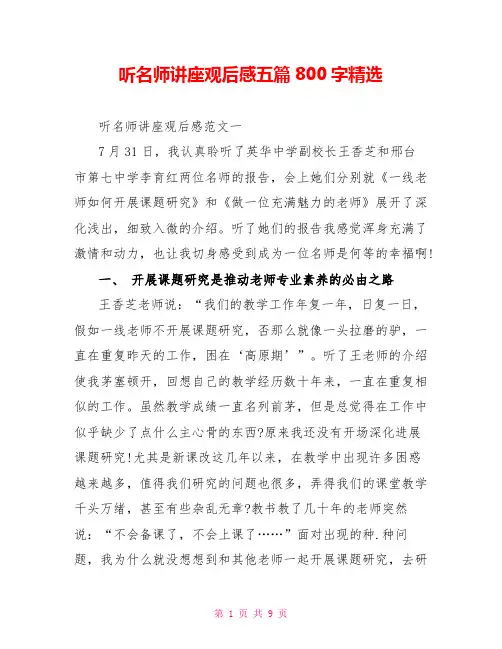 听名师讲座观后感五篇 800 字精选

听名师讲座观后感范文一

7 月 31 日，我认真聆听了英华中学副校长王香芝和邢台市第七中学李育红两位名师的报告，会上她们分别就《一线老师如何开展课题研究》和《做一位充满魅力的老师》展开了深化浅出，细致入微的介绍。听了她们的报告我感觉浑身充满了激情和动力，也让我切身感受到成为一位名师是何等的幸福啊!

一、 开展课题研究是推动老师专业素养的必由之路

王香芝老师说：“我们的教学工作年复一年，日复一日，假如一线老师不开展课题研究，否那么就像一头拉磨的驴，一直在重复昨天的工作，困在‘高原期’”。听了王老师的介绍使我茅塞顿开，回想自己的教学经历数十年来，一直在重复相似的工作。虽然教学成绩一直名列前茅，但是总觉得在工作中似乎缺少了点什么主心骨的东西?原来我还没有开场深化进展课题研究!尤其是新课改这几年以来，在教学中出现许多困惑越来越多，值得我们研究的问题也很多，弄得我们的课堂教学千头万绪，甚至有些杂乱无章?教书教了几十年的老师突然说：“不会备课了，不会上课了……”面对出现的种.种问题，我为什么就没想想到和其他老师一起开展课题研究，去研

第 1 页 共 9 页